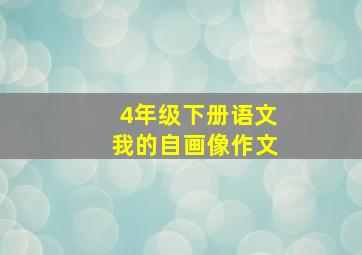 4年级下册语文
我的自画像作文